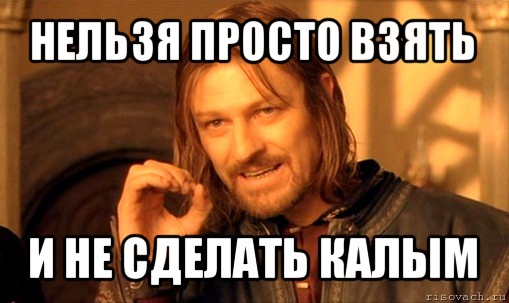 НЕЛЬЗЯ ПРОСТО ВЗЯТЬ

И НЕ СДЕЛАТЬ КАЛЫМ

risovach.ru